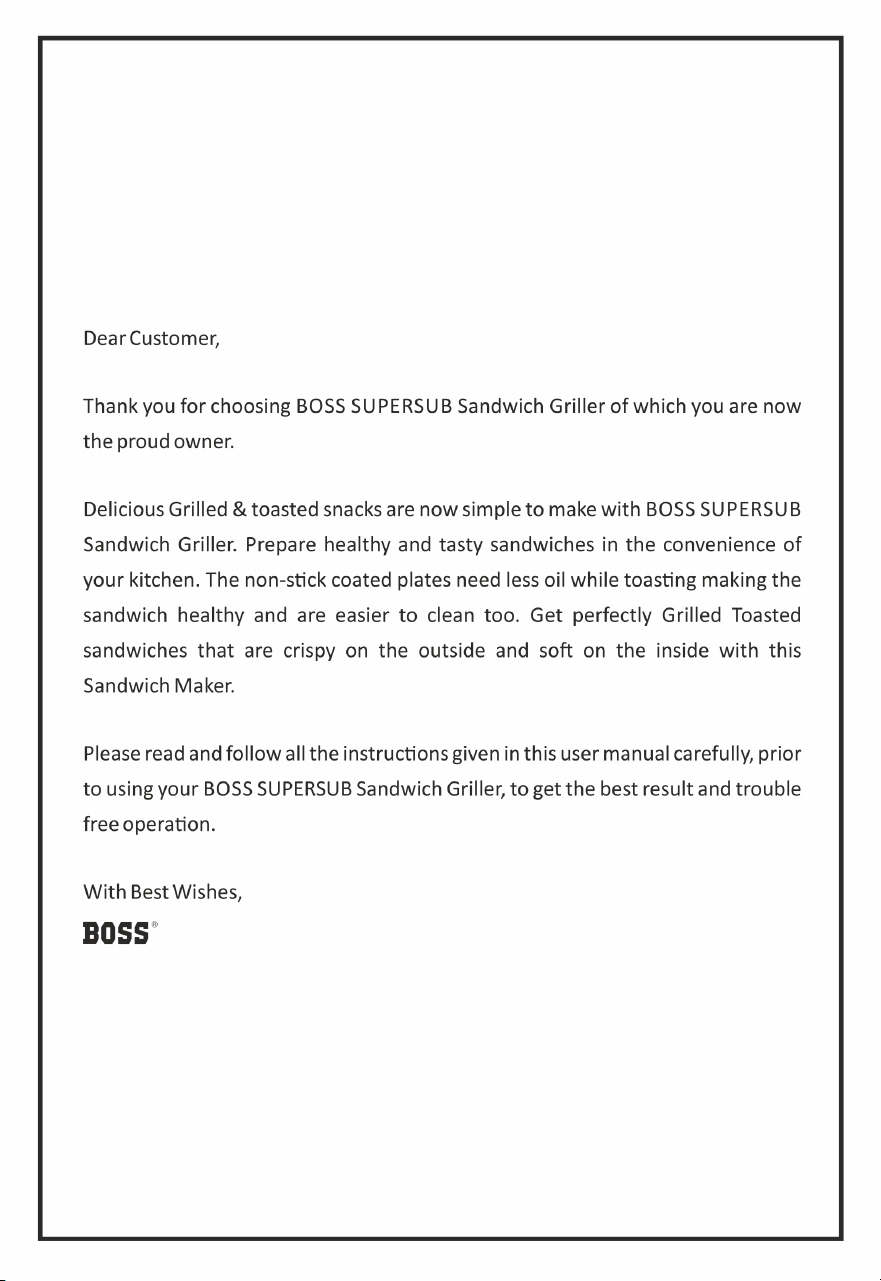 Dear Customer,

Thank you for choosing BOSS SUPERSUB Sandwich Griller of which you are now the proud owner.

Delicious Grilled & toasted snacks are now simple to make with BOSS SUPERSUB Sandwich Griller. Prepare healthy and tasty sandwiches in the convenience of your kitchen. The non-stick coated plates need less oil while toasting making the sandwich healthy and are easier to clean too. Get perfectly Grilled Toasted sandwiches that are crispy on the outside and soft on the inside with this Sandwich Maker.

Please read and follow all the instructions given in this user manual carefully, prior to using your BOSS SUPERSUB Sandwich Griller, to get the best result and trouble free operation.

With Best Wishes,
BOSS®